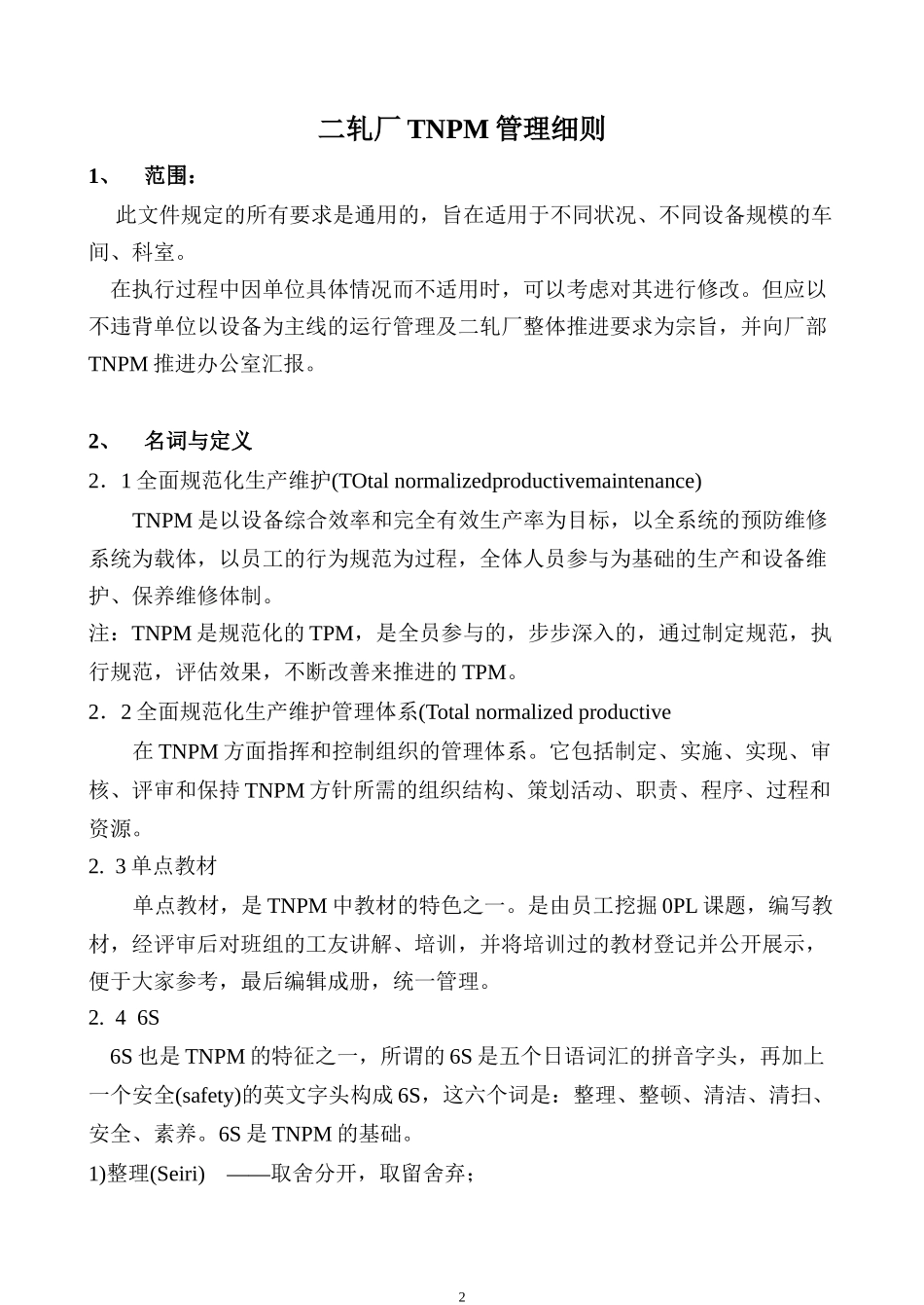 二轧厂 TNPM 管理细则

1、 范围：

此文件规定的所有要求是通用的，旨在适用于不同状况、不同设备规模的车间、科室。

在执行过程中因单位具体情况而不适用时，可以考虑对其进行修改。但应以不违背单位以设备为主线的运行管理及二轧厂整体推进要求为宗旨，并向厂部 TNPM 推进办公室汇报。

2、 名词与定义

2．1 全面规范化生产维护(TOtal normalizedproductivemaintenance)

TNPM 是以设备综合效率和完全有效生产率为目标，以全系统的预防维修系统为载体，以员工的行为规范为过程，全体人员参与为基础的生产和设备维护、保养维修体制。

注：TNPM 是规范化的 TPM，是全员参与的，步步深入的，通过制定规范，执行规范，评估效果，不断改善来推进的 TPM。

2．2 全面规范化生产维护管理体系(Total normalized productive

在 TNPM 方面指挥和控制组织的管理体系。它包括制定、实施、实现、审核、评审和保持 TNPM 方针所需的组织结构、策划活动、职责、程序、过程和资源。

2. 3 单点教材

单点教材，是 TNPM 中教材的特色之一。是由员工挖掘 0PL 课题，编写教材，经评审后对班组的工友讲解、培训，并将培训过的教材登记并公开展示，便于大家参考，最后编辑成册，统一管理。

2. 4 6S

6S 也是 TNPM 的特征之一，所谓的 6S 是五个日语词汇的拼音字头，再加上一个安全(safety)的英文字头构成 6S，这六个词是：整理、整顿、清洁、清扫、安全、素养。6S 是 TNPM 的基础。

1)整理(Seiri) ——取舍分开，取留舍弃；

2